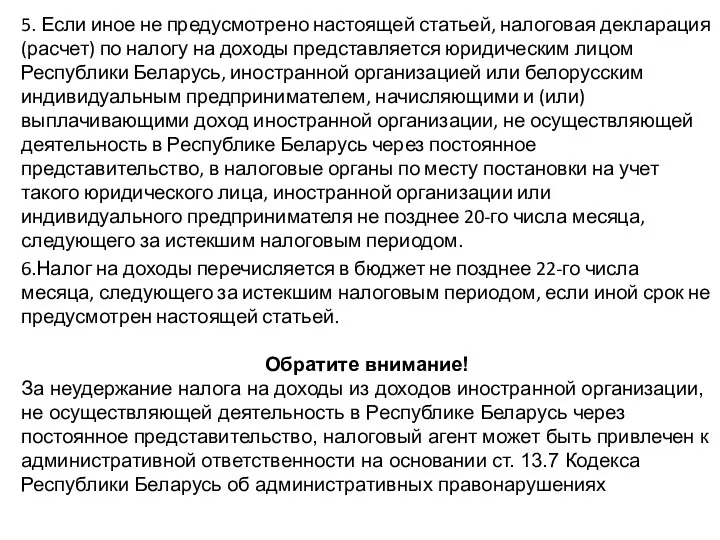 5. Если иное не предусмотрено настоящей статьей, налоговая декларация (расчет) по налогу на доходы представляется юридическим лицом Республики Беларусь, иностранной организацией или белорусским индивидуальным предпринимателем, начисляющими и (или) выплачивающими доход иностранной организации, не осуществляющей деятельность в Республике Беларусь через постоянное представительство, в налоговые органы по месту постановки на учет такого юридического лица, иностранной организации или индивидуального предпринимателя не позднее 20-го числа месяца, следующего за истекшим налоговым периодом.

6.Налог на доходы перечисляется в бюджет не позднее 22-го числа месяца, следующего за истекшим налоговым периодом, если иной срок не предусмотрен настоящей статьей.

Обратите внимание!
За неудержание налога на доходы из доходов иностранной организации, не осуществляющей деятельность в Республике Беларусь через постоянное представительство, налоговый агент может быть привлечен к административной ответственности на основании ст. 13.7 Кодекса Республики Беларусь об административных правонарушениях